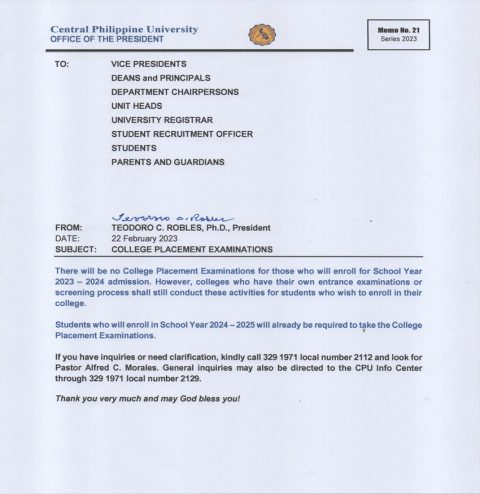 Central Philippine University
OFFICE OF THE PRESIDENT

Memo No. 21
Series 2023

TO: VICE PRESIDENTS
DEANS and PRINCIPALS
DEPARTMENT CHAIRPERSONS
UNIT HEADS
UNIVERSITY REGISTRAR
STUDENT RECRUITMENT OFFICER
STUDENTS
PARENTS AND GUARDIANS

Teodoro C. Robles

FROM: TEODORO C. ROBLES, Ph.D., President
DATE: 22 February 2023
SUBJECT: COLLEGE PLACEMENT EXAMINATIONS

There will be no College Placement Examinations for those who will enroll for School Year 2023 – 2024 admission. However, colleges who have their own entrance examinations or screening process shall still conduct these activities for students who wish to enroll in their college.

Students who will enroll in School Year 2024 – 2025 will already be required to take the College Placement Examinations.

If you have inquiries or need clarification, kindly call 329 1971 local number 2112 and look for Pastor Alfred C. Morales. General inquiries may also be directed to the CPU Info Center through 329 1971 local number 2129.

Thank you very much and may God bless you!